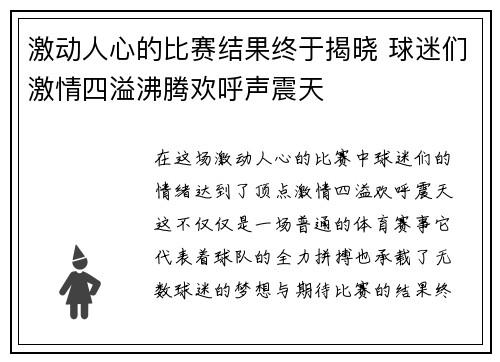 激动人心的比赛结果终于揭晓 球迷们激情四溢沸腾欢呼声震天

在这场激动人心的比赛中球迷们的情绪达到了顶点激情四溢欢呼震天这不仅仅是一场普通的体育赛事它代表着球队的全力拼搏也承载了无数球迷的梦想与期待比赛的结果终